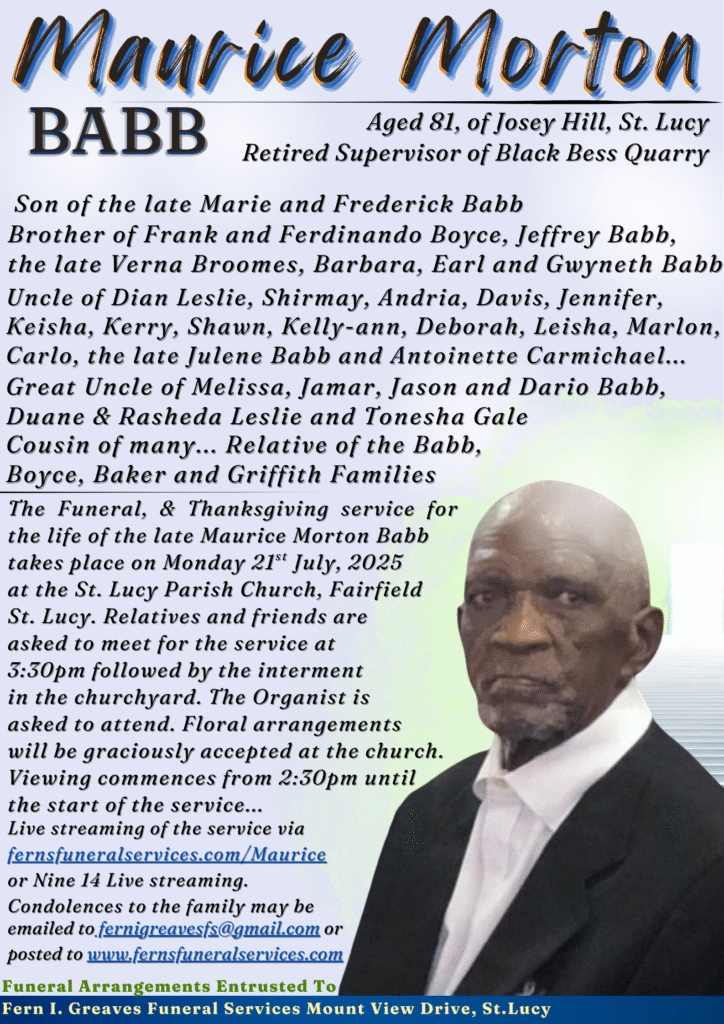 Maurice Morton

BABB

Aged 81, of Josey Hill, St. Lucy
Retired Supervisor of Black Bess Quarry

Son of the late Marie and Frederick Babb
Brother of Frank and Ferdinando Boyce, Jeffrey Babb, the late Verna Broomes, Barbara, Earl and Gwyneth Babb
Uncle of Dian Leslie, Shirmay, Andria, Davis, Jennifer, Keisha, Kerry, Shawn, Kelly-ann, Deborah, Leisha, Marlon, Carlo, the late Julene Babb and Antoinette Carmichael...
Great Uncle of Melissa, Jamar, Jason and Dario Babb, Duane & Rasheda Leslie and Tonesha Gale
Cousin of many... Relative of the Babb, Boyce, Baker and Griffith Families

The Funeral, & Thanksgiving service for the life of the late Maurice Morton Babb takes place on Monday 21$^{st}$ July, 2025 at the St. Lucy Parish Church, Fairfield St. Lucy. Relatives and friends are asked to meet for the service at 3:30pm followed by the interment in the churchyard. The Organist is asked to attend. Floral arrangements will be graciously accepted at the church. Viewing commences from 2:30pm until the start of the service...
Live streaming of the service via fernsfuneralservices.com/Maurice or Nine 14 Live streaming.
Condolences to the family may be emailed to fernigreavesfs@gmail.com or posted to www.fernsfuneralservices.com

Funeral Arrangements Entrusted To
Fern I. Greaves Funeral Services Mount View Drive, St.Lucy